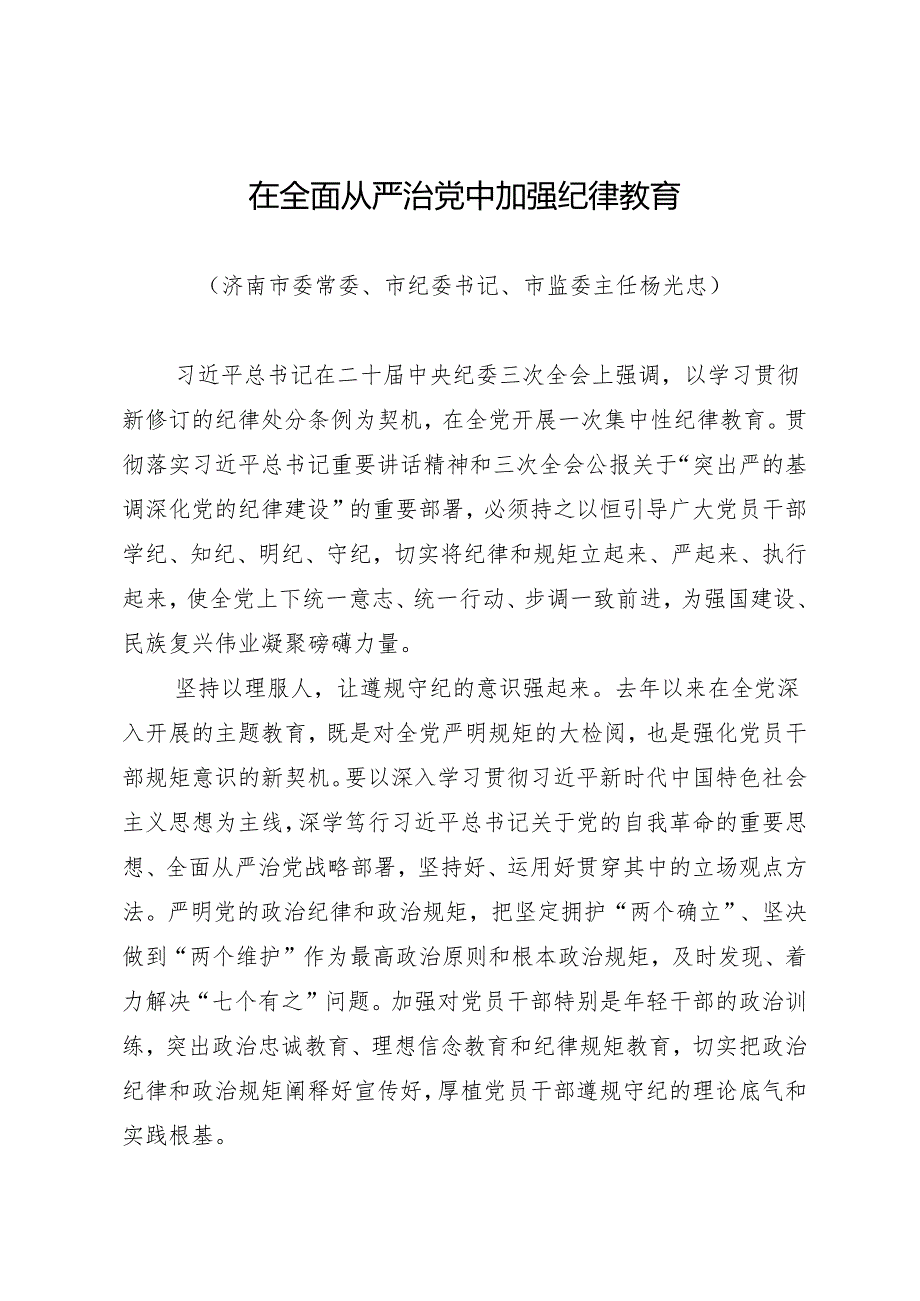 在全面从严治党中加强纪律教育

（济南市委常委、市纪委书记、市监委主任杨光忠）

习近平总书记在二十届中央纪委三次全会上强调，以学习贯彻新修订的纪律处分条例为契机，在全党开展一次集中性纪律教育。贯彻落实习近平总书记重要讲话精神和三次全会公报关于“突出严的基调深化党的纪律建设”的重要部署，必须持之以恒引导广大党员干部学纪、知纪、明纪、守纪，切实将纪律和规矩立起来、严起来、执行起来，使全党上下统一意志、统一行动、步调一致前进，为强国建设、民族复兴伟业凝聚磅礴力量。

坚持以理服人，让遵规守纪的意识强起来。去年以来在全党深入开展的主题教育，既是对全党严明规矩的大检阅，也是强化党员干部规矩意识的新契机。要以深入学习贯彻习近平新时代中国特色社会主义思想为主线，深学笃行习近平总书记关于党的自我革命的重要思想、全面从严治党战略部署，坚持好、运用好贯穿其中的立场观点方法。严明党的政治纪律和政治规矩，把坚定拥护“两个确立”、坚决做到“两个维护”作为最高政治原则和根本政治规矩，及时发现、着力解决“七个有之”问题。加强对党员干部特别是年轻干部的政治训练，突出政治忠诚教育、理想信念教育和纪律规矩教育，切实把政治纪律和政治规矩阐释好宣传好，厚植党员干部遵规守纪的理论底气和实践根基。